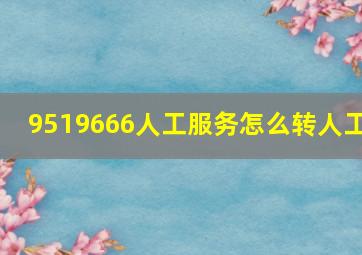 9519666人工服务怎么转人工